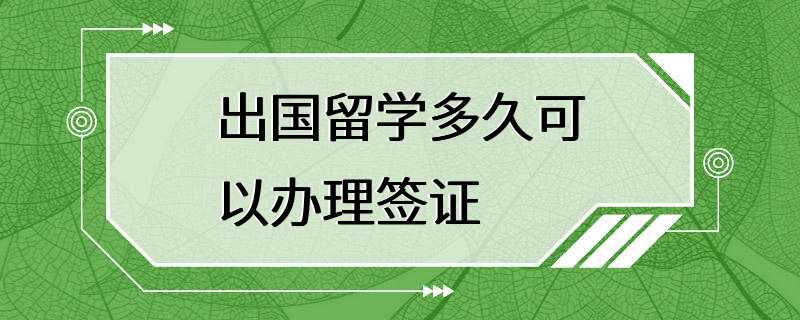 出国留学多久可以办理签证